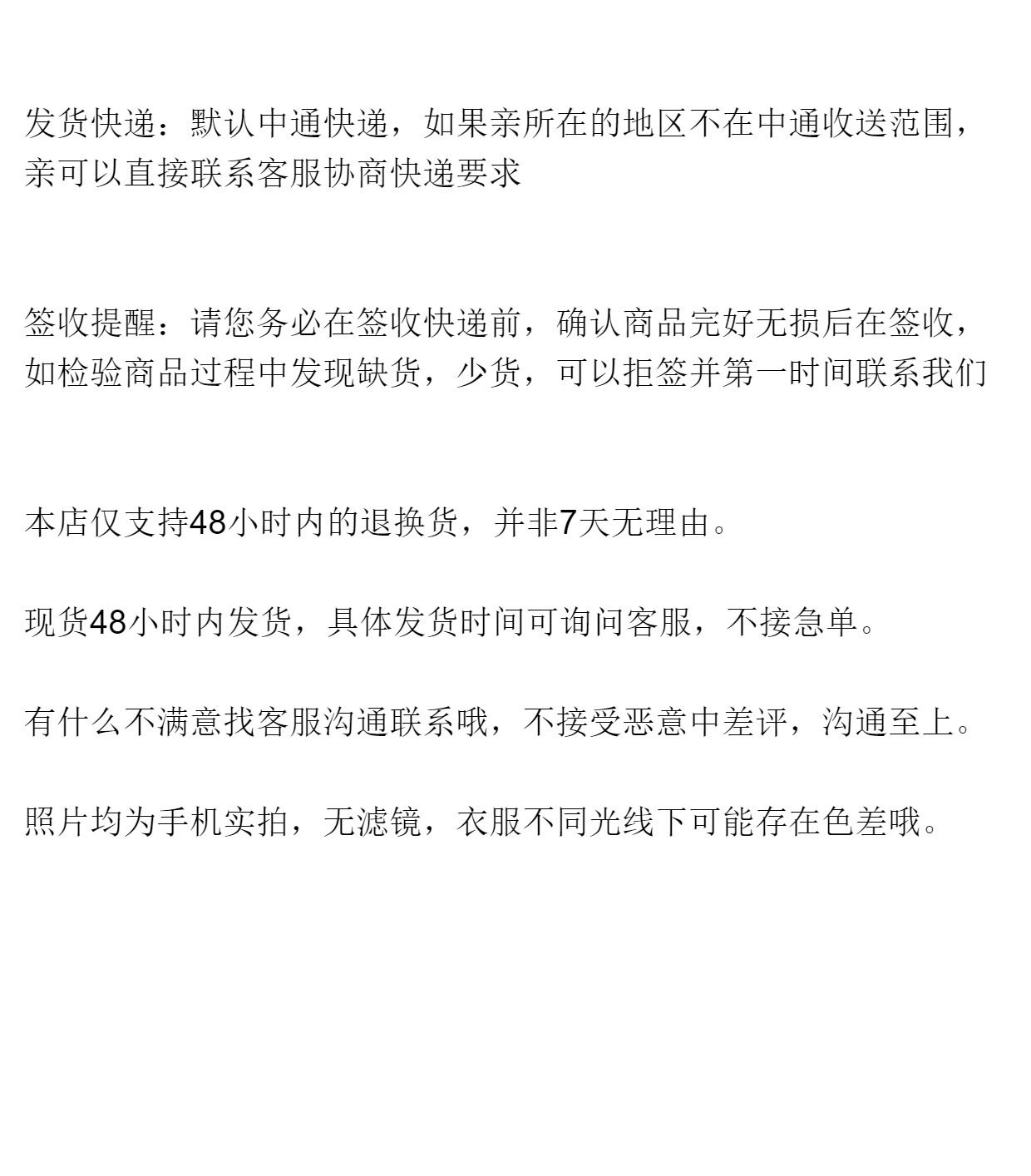 发货快递：默认中通快递，如果亲所在的地区不在中通收送范围，亲可以直接联系客服协商快递要求

签收提醒：请您务必在签收快递前，确认商品完好无损后在签收，如检验商品过程中发现缺货，少货，可以拒签并第一时间联系我们

本店仅支持48小时内的退换货，并非7天无理由。

现货48小时内发货，具体发货时间可询问客服，不接急单。

有什么不满意找客服沟通联系哦，不接受恶意中差评，沟通至上。

照片均为手机实拍，无滤镜，衣服不同光线下可能存在色差哦。